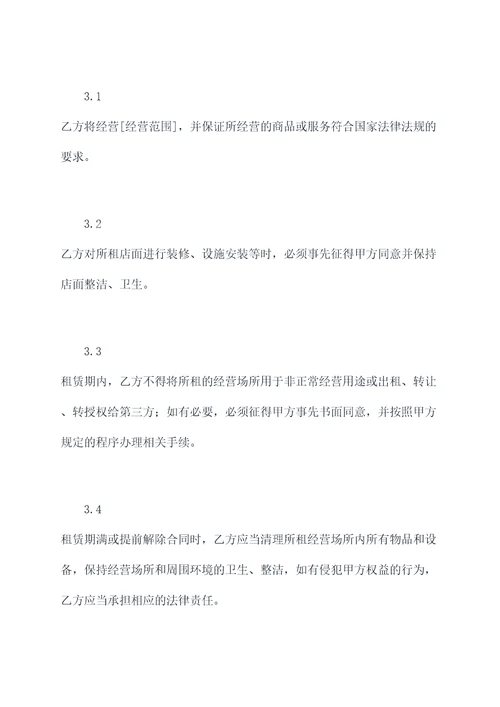 3.1

乙方将经营[经营范围]，并保证所经营的商品或服务符合国家法律法规的要求。

3.2

乙方对所租店面进行装修、设施安装等时，必须事先征得甲方同意并保持店面整洁、卫生。

3.3

租赁期内，乙方不得将所租的经营场所用于非正常经营用途或出租、转让、转授权给第三方；如有必要，必须征得甲方事先书面同意，并按照甲方规定的程序办理相关手续。

3.4

租赁期满或提前解除合同时，乙方应当清理所租经营场所内所有物品和设备，保持经营场所和周围环境的卫生、整洁，如有侵犯甲方权益的行为，乙方应当承担相应的法律责任。